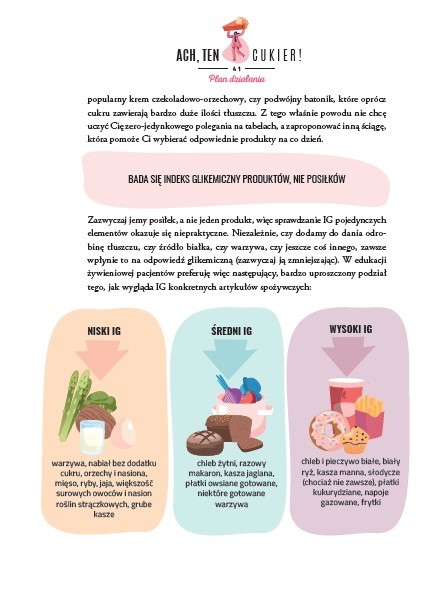 ACH, TEN CUKIER!
41
Plan działania

popularny krem czekoladowo-orzechowy, czy podwójny batonik, które oprócz cukru zawierają bardzo duże ilości tłuszczu. Z tego właśnie powodu nie chcę uczyć Cię zero-jedynkowego polegania na tabelach, a zaproponować inną ściągę, która pomoże Ci wybierać odpowiednie produkty na co dzień.

BADA SIĘ INDEKS GLIKEMICZNY PRODUKTÓW, NIE POSIŁKÓW

Zazwyczaj jemy posiłek, a nie jeden produkt, więc sprawdzanie IG pojedynczych elementów okazuje się niepraktyczne. Niezależnie, czy dodamy do dania odrobinę tłuszczu, czy źródło białka, czy warzywa, czy jeszcze coś innego, zawsze wpłynie to na odpowiedź glikemiczną (zazwyczaj ją zmniejszając). W edukacji żywieniowej pacjentów preferuję więc następujący, bardzo uproszczony podział tego, jak wygląda IG konkretnych artykułów spożywczych:

NISKI IG
warzywa, nabiał bez dodatku cukru, orzechy i nasiona, mięso, ryby, jaja, większość surowych owoców i nasion roślin strączkowych, grube kasze

ŚREDNI IG
chleb żytni, razowy makaron, kasza jaglana, płatki owsiane gotowane, niektóre gotowane warzywa

WYSOKI IG
chleb i pieczywo białe, biały ryż, kasza manna, słodycze (chociaż nie zawsze), płatki kukurydziane, napoje gazowane, frytki